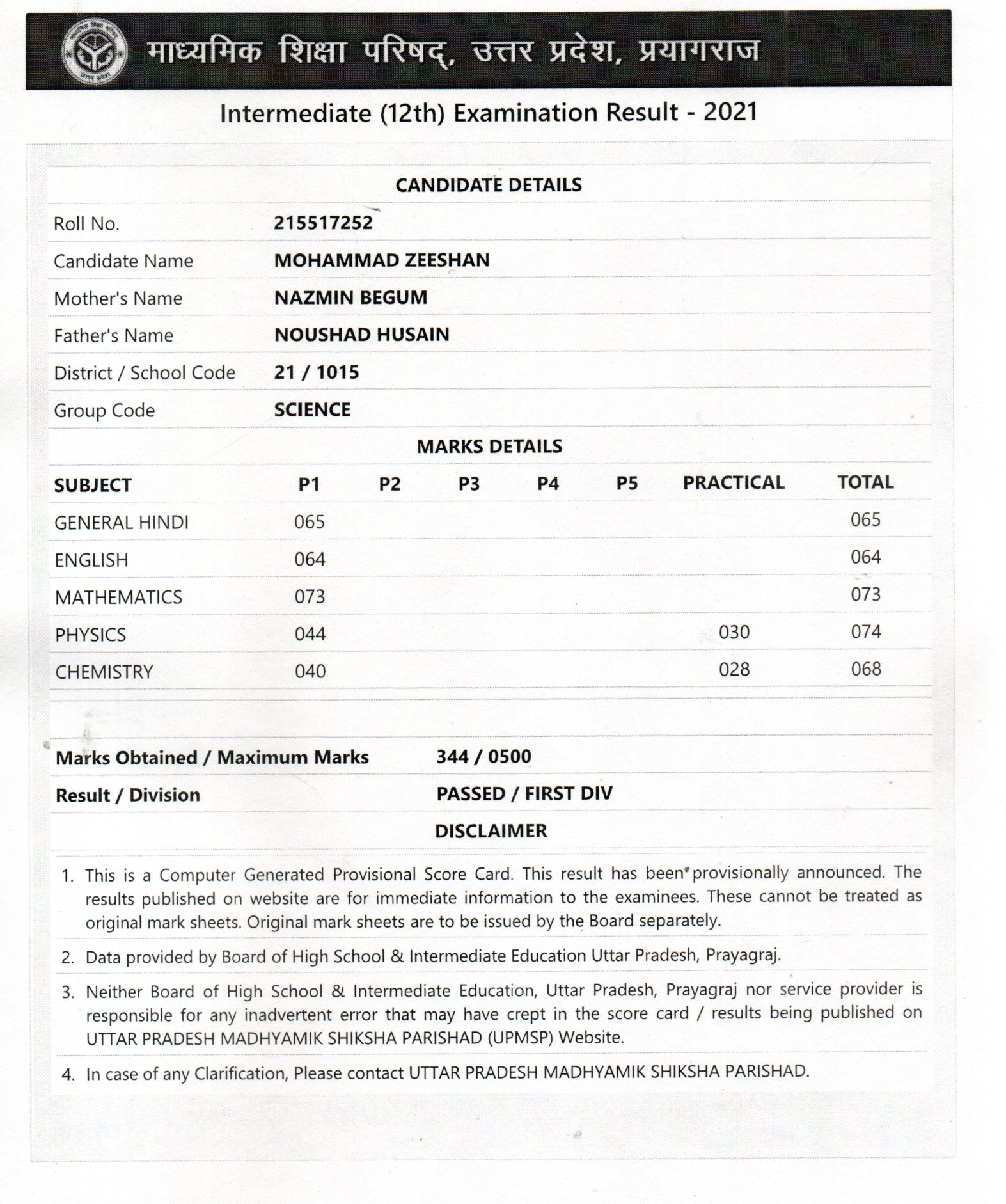 माध्यमिक शिक्षा परिषद्, उत्तर प्रदेश, प्रयागराज

Intermediate (12th) Examination Result - 2021

CANDIDATE DETAILS

| | |
|---|---|
| Roll No. | 215517252 |
| Candidate Name | MOHAMMAD ZEESHAN |
| Mother's Name | NAZMIN BEGUM |
| Father's Name | NOUSHAD HUSAIN |
| District / School Code | 21 / 1015 |
| Group Code | SCIENCE |

MARKS DETAILS

| SUBJECT | P1 | P2 | P3 | P4 | P5 | PRACTICAL | TOTAL |
|---|---|---|---|---|---|---|---|
| GENERAL HINDI | 065 | | | | | | 065 |
| ENGLISH | 064 | | | | | | 064 |
| MATHEMATICS | 073 | | | | | | 073 |
| PHYSICS | 044 | | | | | 030 | 074 |
| CHEMISTRY | 040 | | | | | 028 | 068 |

| | |
|---|---|
| Marks Obtained / Maximum Marks | 344 / 0500 |
| Result / Division | PASSED / FIRST DIV |

DISCLAIMER

1. This is a Computer Generated Provisional Score Card. This result has been provisionally announced. The results published on website are for immediate information to the examinees. These cannot be treated as original mark sheets. Original mark sheets are to be issued by the Board separately.

2. Data provided by Board of High School & Intermediate Education Uttar Pradesh, Prayagraj.

3. Neither Board of High School & Intermediate Education, Uttar Pradesh, Prayagraj nor service provider is responsible for any inadvertent error that may have crept in the score card / results being published on UTTAR PRADESH MADHYAMIK SHIKSHA PARISHAD (UPMSP) Website.

4. In case of any Clarification, Please contact UTTAR PRADESH MADHYAMIK SHIKSHA PARISHAD.